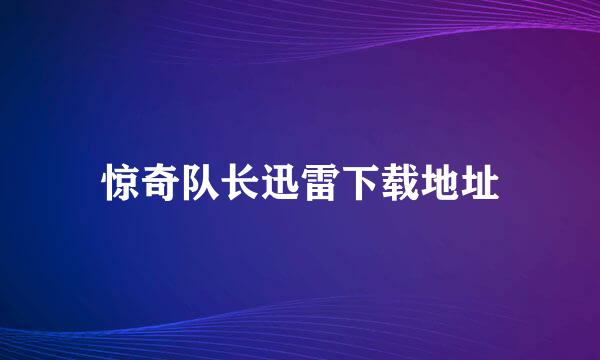 惊奇队长迅雷下载地址